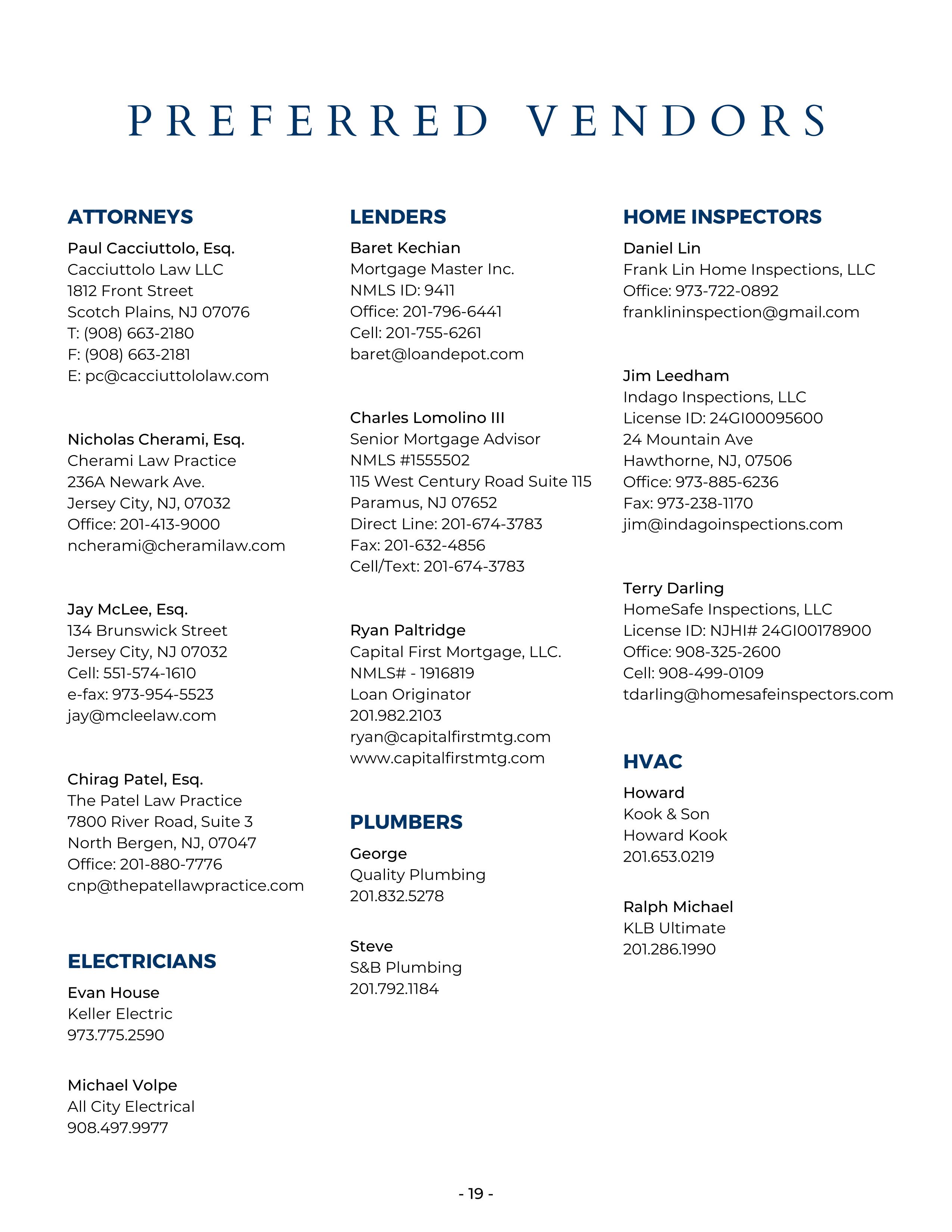 PREFERRED VENDORS

ATTORNEYS

Paul Cacciuttolo, Esq.
Cacciuttolo Law LLC
1812 Front Street
Scotch Plains, NJ 07076
T: (908) 663-2180
F: (908) 663-2181
E: pc@cacciuttololaw.com

Nicholas Cherami, Esq.
Cherami Law Practice
236A Newark Ave.
Jersey City, NJ, 07032
Office: 201-413-9000
ncherami@cheramilaw.com

Jay McLee, Esq.
134 Brunswick Street
Jersey City, NJ 07032
Cell: 551-574-1610
e-fax: 973-954-5523
jay@mcleelaw.com

Chirag Patel, Esq.
The Patel Law Practice
7800 River Road, Suite 3
North Bergen, NJ, 07047
Office: 201-880-7776
cnp@thepatellawpractice.com

ELECTRICIANS

Evan House
Keller Electric
973.775.2590

Michael Volpe
All City Electrical
908.497.9977

LENDERS

Baret Kechian
Mortgage Master Inc.
NMLS ID: 9411
Office: 201-796-6441
Cell: 201-755-6261
baret@loandepot.com

Charles Lomolino III
Senior Mortgage Advisor
NMLS #1555502
115 West Century Road Suite 115
Paramus, NJ 07652
Direct Line: 201-674-3783
Fax: 201-632-4856
Cell/Text: 201-674-3783

Ryan Paltridge
Capital First Mortgage, LLC.
NMLS# - 1916819
Loan Originator
201.982.2103
ryan@capitalfirstmtg.com
www.capitalfirstmtg.com

PLUMBERS

George
Quality Plumbing
201.832.5278

Steve
S&B Plumbing
201.792.1184

HOME INSPECTORS

Daniel Lin
Frank Lin Home Inspections, LLC
Office: 973-722-0892
franklininspection@gmail.com

Jim Leedham
Indago Inspections, LLC
License ID: 24GI00095600
24 Mountain Ave
Hawthorne, NJ, 07506
Office: 973-885-6236
Fax: 973-238-1170
jim@indagoinspections.com

Terry Darling
HomeSafe Inspections, LLC
License ID: NJHI# 24GI00178900
Office: 908-325-2600
Cell: 908-499-0109
tdarling@homesafeinspectors.com

HVAC

Howard
Kook & Son
Howard Kook
201.653.0219

Ralph Michael
KLB Ultimate
201.286.1990

- 19 -